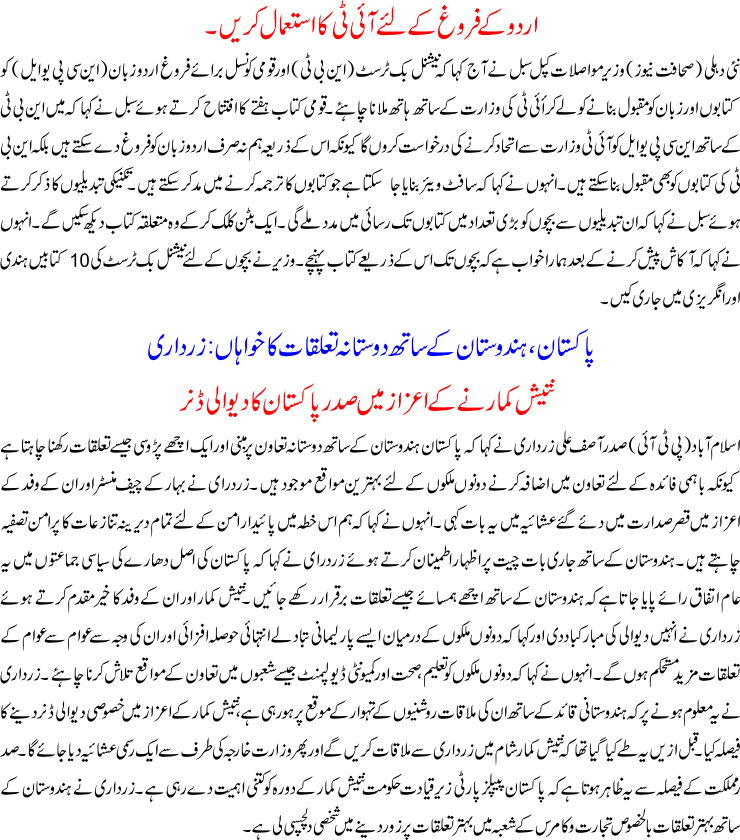 اردو کے فروغ کے لئے آئی ٹی کا استعمال کریں۔

نئی دہلی (صحافت نیوز) وزیر مواصلات کپل سبل نے آج کہا کہ نیشنل بک ٹرسٹ (این بی ٹی) اور قومی کونسل برائے فروغ اردو زبان (این سی پی یو ایل) کو کتابوں اور زبان کو مقبول بنانے کو لے کر آئی ٹی کی وزارت کے ساتھ ہاتھ ملانا چاہئے۔ قومی کتاب ہفتے کا افتتاح کرتے ہوئے سبل نے کہا کہ میں این بی ٹی کے ساتھ این سی پی یو ایل کو آئی ٹی وزارت سے اتحاد کرنے کی درخواست کروں گا کیونکہ اس کے ذریعہ ہم نہ صرف اردو زبان کو فروغ دے سکتے ہیں بلکہ این بی ٹی کی کتابوں کو بھی مقبول بنا سکتے ہیں۔ انہوں نے کہا کہ سافٹ ویئر بنایا جا سکتا ہے جو کتابوں کا ترجمہ کرنے میں مدد کر سکتے ہیں۔ تکنیکی تبدیلیوں کا ذکر کرتے ہوئے سبل نے کہا کہ ان تبدیلیوں سے بچوں کو بڑی تعداد میں کتابوں تک رسائی میں مدد ملے گی۔ ایک بٹن کلک کر کے وہ متعلقہ کتاب دیکھ سکیں گے۔ انہوں نے کہا کہ آکاش پیش کرنے کے بعد ہمارا خواب ہے کہ بچوں تک اس کے ذریعے کتاب پہنچے۔ وزیر نے بچوں کے لئے نیشنل بک ٹرسٹ کی 10 کتابیں ہندی اور انگریزی میں جاری کیں۔

پاکستان، ہندوستان کے ساتھ دوستانہ تعلقات کا خواہاں: زرداری
نتیش کمار نے کے اعزاز میں صدر پاکستان کا دیوالی ڈنر

اسلام آباد (پی ٹی آئی) صدر آصف علی زرداری نے کہا کہ پاکستان ہندوستان کے ساتھ دوستانہ تعاون پر مبنی اور ایک اچھے پڑوسی جیسے تعلقات رکھنا چاہتا ہے کیونکہ باہمی فائدہ کے لئے تعاون میں اضافہ کرنے دونوں ملکوں کے لئے بہترین مواقع موجود ہیں۔ زرداری نے بہار کے چیف منسٹر اور ان کے وفد کے اعزاز میں قصر صدارت میں دئے گئے عشائیہ میں یہ بات کہی۔ انہوں نے کہا کہ ہم اس خطہ میں پائیدار امن کے لئے تمام دیرینہ تنازعات کا پر امن تصفیہ چاہتے ہیں۔ ہندوستان کے ساتھ جاری بات چیت پر اظہار اطمینان کرتے ہوئے زرداری نے کہا کہ پاکستان کی اصل دھارے کی سیاسی جماعتوں میں یہ عام اتفاق رائے پایا جاتا ہے کہ ہندوستان کے ساتھ اچھے ہمسائے جیسے تعلقات برقرار رکھے جائیں۔ نتیش کمار اور ان کے وفد کا خیر مقدم کرتے ہوئے زرداری نے انہیں دیوالی کی مبارکباد دی اور کہا کہ دونوں ملکوں کے درمیان ایسے پارلیمانی تبادلے انتہائی حوصلہ افزائی اور ان کی وجہ سے عوام سے عوام کے تعلقات مزید مستحکم ہوں گے۔ انہوں نے کہا کہ دونوں ملکوں کو تعلیم صحت اور کمیونٹی ڈیولپمنٹ جیسے شعبوں میں تعاون کے مواقع تلاش کرنا چاہئے۔ زرداری نے یہ معلوم ہونے پر کہ ہندوستانی قائد کے ساتھ ان کی ملاقات روشنیوں کے تہوار کے موقع پر ہو رہی ہے، نتیش کمار کے اعزاز میں خصوصی دیوالی ڈنر دینے کا فیصلہ کیا۔ قبل ازیں یہ طے کیا گیا تھا کہ نتیش کمار شام میں زرداری سے ملاقات کریں گے اور پھر وزارت خارجہ کی طرف سے ایک رسمی عشائیہ دیا جائے گا۔ صدر مملکت کے فیصلہ سے یہ ظاہر ہوتا ہے کہ پاکستان پیپلز پارٹی زیر قیادت حکومت نتیش کمار کے دورہ کو کتنی اہمیت دے رہی ہے۔ زرداری نے ہندوستان کے ساتھ بہتر تعلقات بالخصوص تجارت و کامرس کے شعبہ میں بہتر تعلقات پر زور دینے میں شخصی دلچسپی لی ہے۔